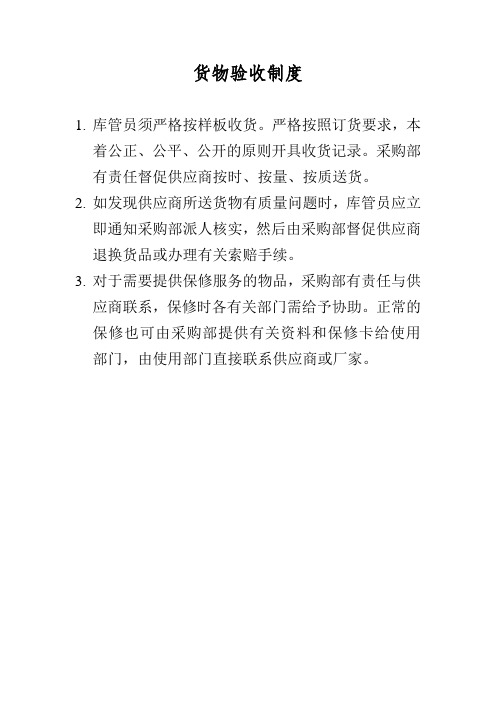 货物验收制度

1. 库管员须严格按样板收货。严格按照订货要求，本着公正、公平、公开的原则开具收货记录。采购部有责任督促供应商按时、按量、按质送货。

2. 如发现供应商所送货物有质量问题时，库管员应立即通知采购部派人核实，然后由采购部督促供应商退换货品或办理有关索赔手续。

3. 对于需要提供保修服务的物品，采购部有责任与供应商联系，保修时各有关部门需给予协助。正常的保修也可由采购部提供有关资料和保修卡给使用部门，由使用部门直接联系供应商或厂家。